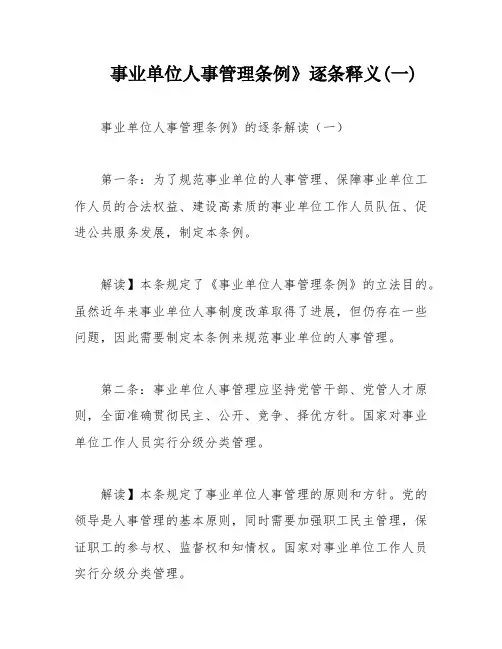 事业单位人事管理条例》逐条释义(一)

事业单位人事管理条例》的逐条解读（一）

第一条：为了规范事业单位的人事管理、保障事业单位工作人员的合法权益、建设高素质的事业单位工作人员队伍、促进公共服务发展，制定本条例。

解读】本条规定了《事业单位人事管理条例》的立法目的。虽然近年来事业单位人事制度改革取得了进展，但仍存在一些问题，因此需要制定本条例来规范事业单位的人事管理。

第二条：事业单位人事管理应坚持党管干部、党管人才原则，全面准确贯彻民主、公开、竞争、择优方针。国家对事业单位工作人员实行分级分类管理。

解读】本条规定了事业单位人事管理的原则和方针。党的领导是人事管理的基本原则，同时需要加强职工民主管理，保证职工的参与权、监督权和知情权。国家对事业单位工作人员实行分级分类管理。